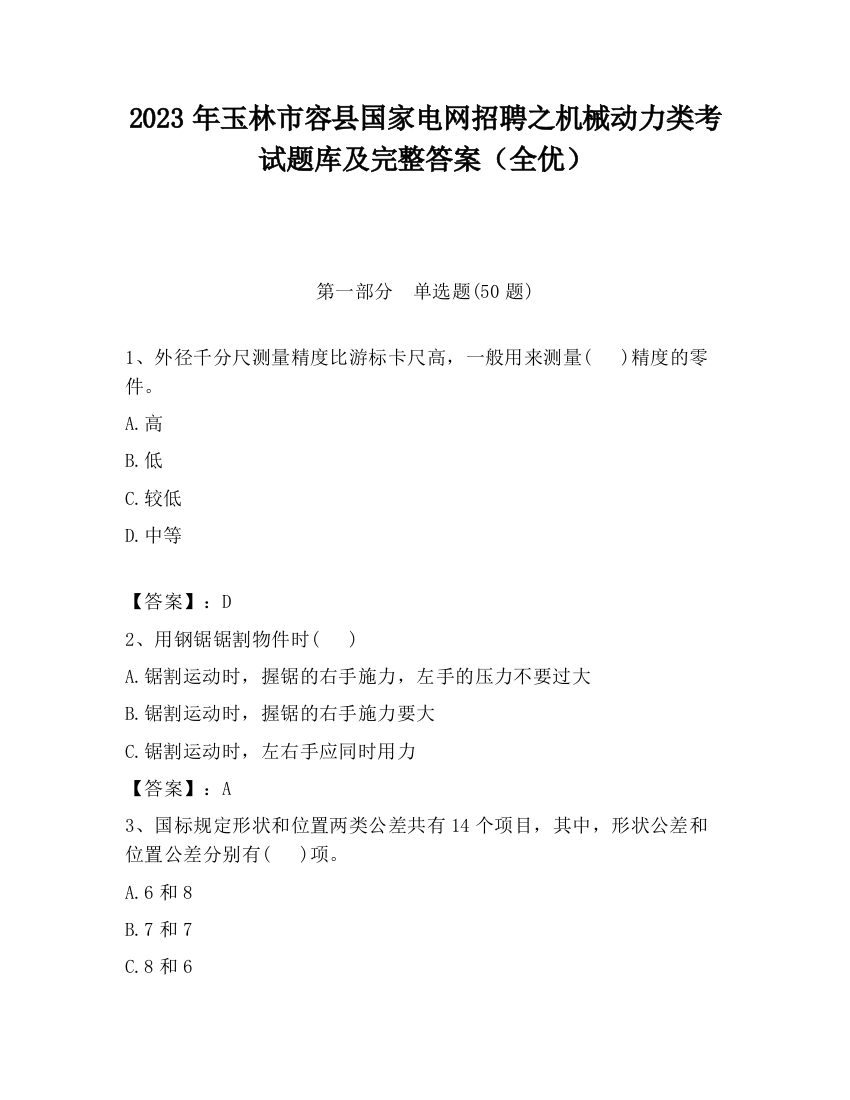 2023 年玉林市容县国家电网招聘之机械动力类考试题库及完整答案（全优）

第一部分　单选题(50 题)

1、外径千分尺测量精度比游标卡尺高，一般用来测量(　　)精度的零件。

A.高

B.低

C.较低

D.中等

【答案】：D

2、用钢锯锯割物件时(　　)

A.锯割运动时，握锯的右手施力，左手的压力不要过大

B.锯割运动时，握锯的右手施力要大

C.锯割运动时，左右手应同时用力

【答案】：A

3、国标规定形状和位置两类公差共有 14 个项目，其中，形状公差和位置公差分别有(　　)项。

A.6 和 8

B.7 和 7

C.8 和 6